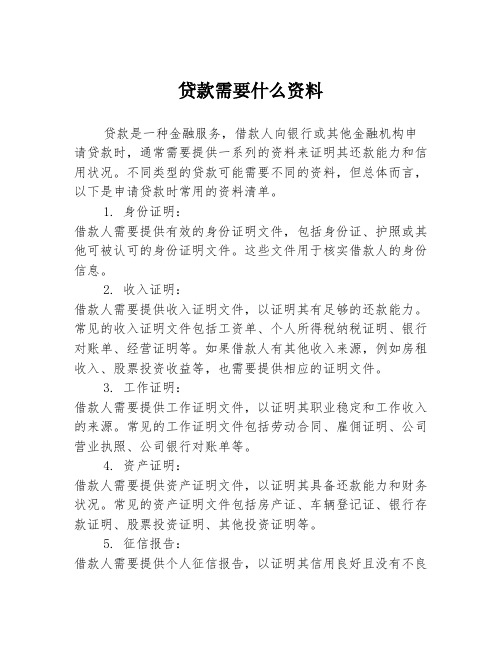 贷款需要什么资料

贷款是一种金融服务，借款人向银行或其他金融机构申请贷款时，通常需要提供一系列的资料来证明其还款能力和信用状况。不同类型的贷款可能需要不同的资料，但总体而言，以下是申请贷款时常用的资料清单。

1. 身份证明：

借款人需要提供有效的身份证明文件，包括身份证、护照或其他可被认可的身份证明文件。这些文件用于核实借款人的身份信息。

2. 收入证明：

借款人需要提供收入证明文件，以证明其有足够的还款能力。常见的收入证明文件包括工资单、个人所得税纳税证明、银行对账单、经营证明等。如果借款人有其他收入来源，例如房租收入、股票投资收益等，也需要提供相应的证明文件。

3. 工作证明：

借款人需要提供工作证明文件，以证明其职业稳定和工作收入的来源。常见的工作证明文件包括劳动合同、雇佣证明、公司营业执照、公司银行对账单等。

4. 资产证明：

借款人需要提供资产证明文件，以证明其具备还款能力和财务状况。常见的资产证明文件包括房产证、车辆登记证、银行存款证明、股票投资证明、其他投资证明等。

5. 征信报告：

借款人需要提供个人征信报告，以证明其信用良好且没有不良